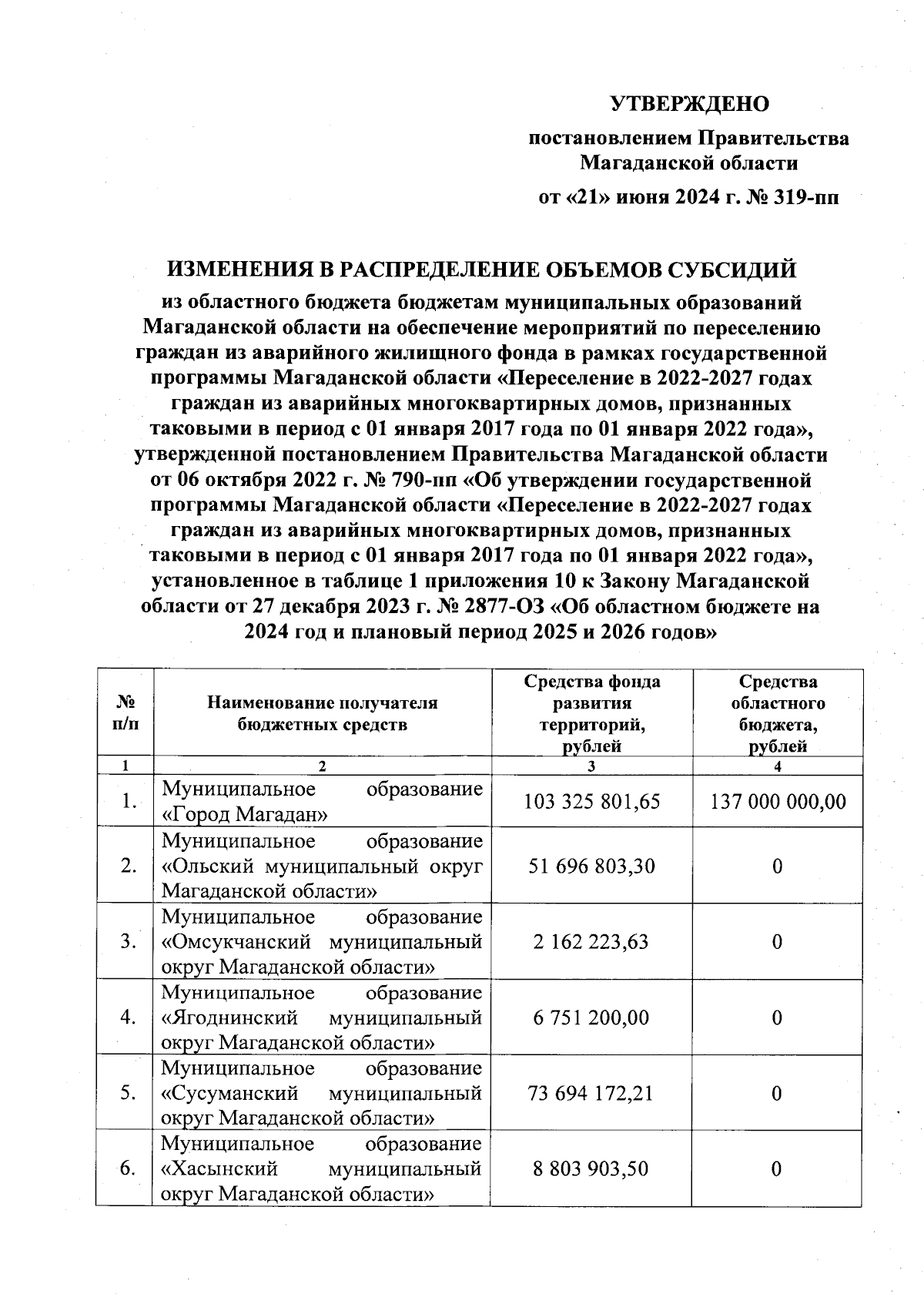 УТВЕРЖДЕНО

постановлением Правительства Магаданской области

от «21» июня 2024 г. № 319-пп

ИЗМЕНЕНИЯ В РАСПРЕДЕЛЕНИЕ ОБЪЕМОВ СУБСИДИЙ

из областного бюджета бюджетам муниципальных образований Магаданской области на обеспечение мероприятий по переселению граждан из аварийного жилищного фонда в рамках государственной программы Магаданской области «Переселение в 2022-2027 годах граждан из аварийных многоквартирных домов, признанных таковыми в период с 01 января 2017 года по 01 января 2022 года», утвержденной постановлением Правительства Магаданской области от 06 октября 2022 г. № 790-пп «Об утверждении государственной программы Магаданской области «Переселение в 2022-2027 годах граждан из аварийных многоквартирных домов, признанных таковыми в период с 01 января 2017 года по 01 января 2022 года», установленное в таблице 1 приложения 10 к Закону Магаданской области от 27 декабря 2023 г. № 2877-ОЗ «Об областном бюджете на 2024 год и плановый период 2025 и 2026 годов»

| № п/п | Наименование получателя бюджетных средств | Средства фонда развития территорий, рублей | Средства областного бюджета, рублей |
|---|---|---|---|
| 1 | 2 | 3 | 4 |
| 1. | Муниципальное образование «Город Магадан» | 103 325 801,65 | 137 000 000,00 |
| 2. | Муниципальное образование «Ольский муниципальный округ Магаданской области» | 51 696 803,30 | 0 |
| 3. | Муниципальное образование «Омсукчанский муниципальный округ Магаданской области» | 2 162 223,63 | 0 |
| 4. | Муниципальное образование «Ягоднинский муниципальный округ Магаданской области» | 6 751 200,00 | 0 |
| 5. | Муниципальное образование «Сусуманский муниципальный округ Магаданской области» | 73 694 172,21 | 0 |
| 6. | Муниципальное образование «Хасынский муниципальный округ Магаданской области» | 8 803 903,50 | 0 |